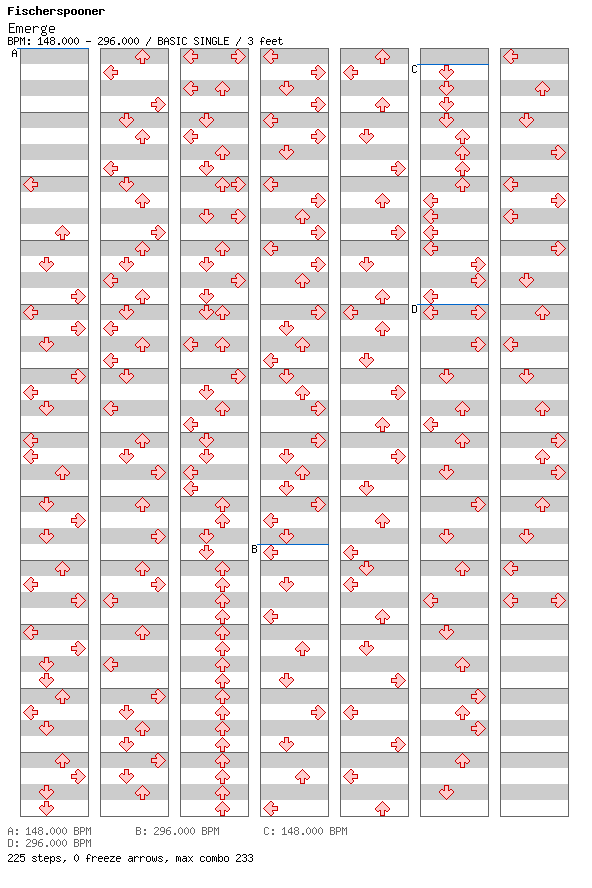 Fischerspooner
Emerge
BPM: 148.000 - 296.000 / BASIC SINGLE / 3 feet

A
B
C
D

A: 148.000 BPM
B: 296.000 BPM
C: 148.000 BPM
D: 296.000 BPM
225 steps, 0 freeze arrows, max combo 233